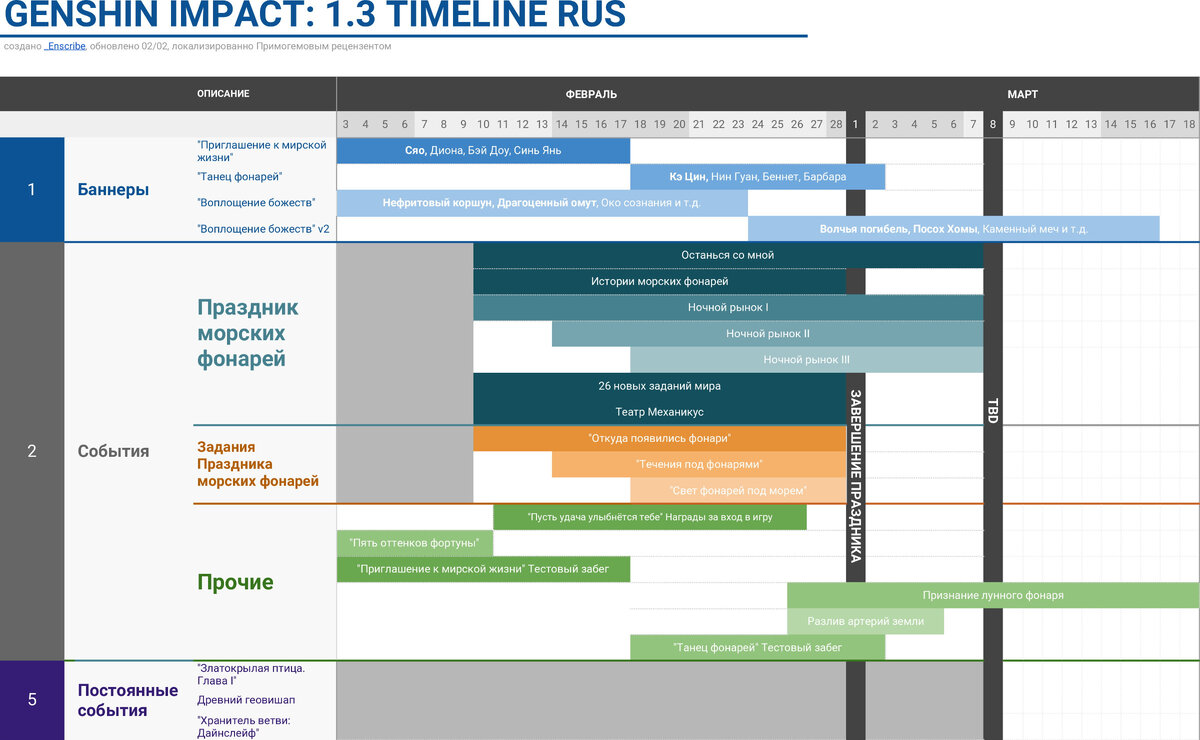 GENSHIN IMPACT: 1.3 TIMELINE RUS

создано _Enscribe, обновлено 02/02, локализированно Примогемовым рецензентом

ОПИСАНИЕ

ФЕВРАЛЬ

МАРТ

3 4 5 6 7 8 9 10 11 12 13 14 15 16 17 18 19 20 21 22 23 24 25 26 27 28 1 2 3 4 5 6 7 8 9 10 11 12 13 14 15 16 17 18

1

Баннеры

"Приглашение к мирской жизни"

Сяо, Диона, Бэй Доу, Синь Янь

"Танец фонарей"

Кэ Цин, Нин Гуан, Беннет, Барбара

"Воплощение божеств"

Нефритовый коршун, Драгоценный омут, Око сознания и т.д.

"Воплощение божеств" v2

Волчья погибель, Посох Хомы, Каменный меч и т.д.

2

События

Праздник морских фонарей

Останься со мной

Истории морских фонарей

Ночной рынок I

Ночной рынок II

Ночной рынок III

26 новых заданий мира

Театр Механикус

ЗАВЕРШЕНИЕ ПРАЗДНИКА

TBD

Задания Праздника морских фонарей

"Откуда появились фонари"

"Течения под фонарями"

"Свет фонарей под морем"

Прочие

"Пусть удача улыбнётся тебе" Награды за вход в игру

"Пять оттенков фортуны"

"Приглашение к мирской жизни" Тестовый забег

Признание лунного фонаря

Разлив артерий земли

"Танец фонарей" Тестовый забег

5

Постоянные события

"Златокрылая птица. Глава I"

Древний геовишап

"Хранитель ветви: Дайнслейф"